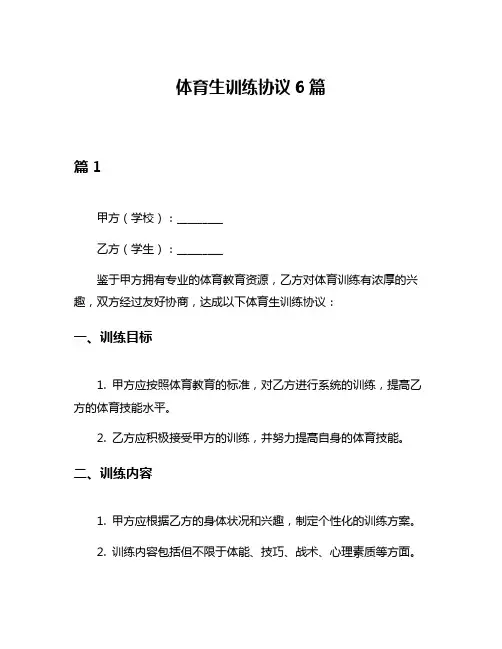 体育生训练协议 6 篇

篇 1

甲方（学校）：________

乙方（学生）：________

鉴于甲方拥有专业的体育教育资源，乙方对体育训练有浓厚的兴趣，双方经过友好协商，达成以下体育生训练协议：

一、训练目标

1. 甲方应按照体育教育的标准，对乙方进行系统的训练，提高乙方的体育技能水平。

2. 乙方应积极接受甲方的训练，并努力提高自身的体育技能。

二、训练内容

1. 甲方应根据乙方的身体状况和兴趣，制定个性化的训练方案。

2. 训练内容包括但不限于体能、技巧、战术、心理素质等方面。